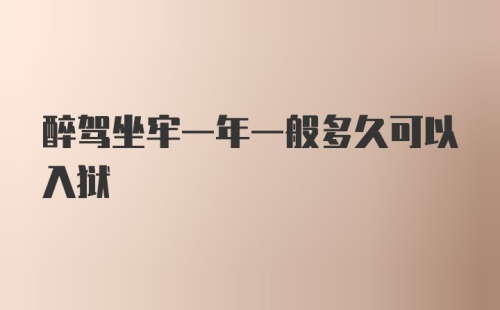 醉驾坐牢一年一般多久可以入狱